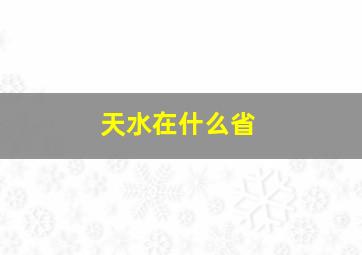 天水在什么省